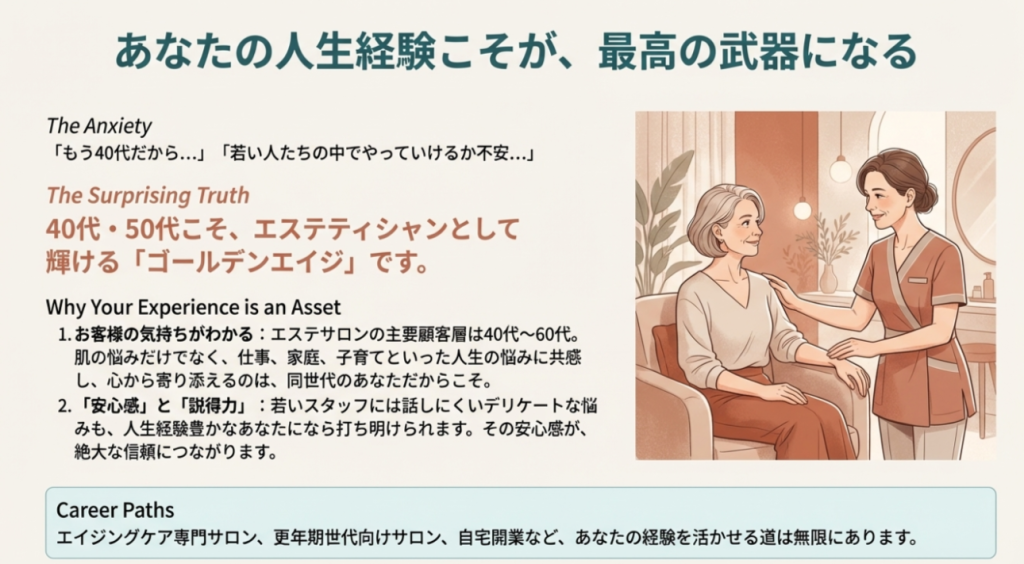 あなたの人生経験こそが、最高の武器になる

The Anxiety

「もう40代だから…」「若い人たちの中でやっていけるか不安…」

The Surprising Truth

40代・50代こそ、エステティシャンとして輝ける「ゴールデンエイジ」です。

Why Your Experience is an Asset

1. お客様の気持ちがわかる：エステサロンの主要顧客層は40代〜60代。肌の悩みだけでなく、仕事、家庭、子育てといった人生の悩みに共感し、心から寄り添えるのは、同世代のあなただからこそ。

2. 「安心感」と「説得力」：若いスタッフには話しにくいデリケートな悩みも、人生経験豊かなあなたになら打ち明けられます。その安心感が、絶大な信頼につながります。

Career Paths

エイジングケア専門サロン、更年期世代向けサロン、自宅開業など、あなたの経験を活かせる道は無限にあります。